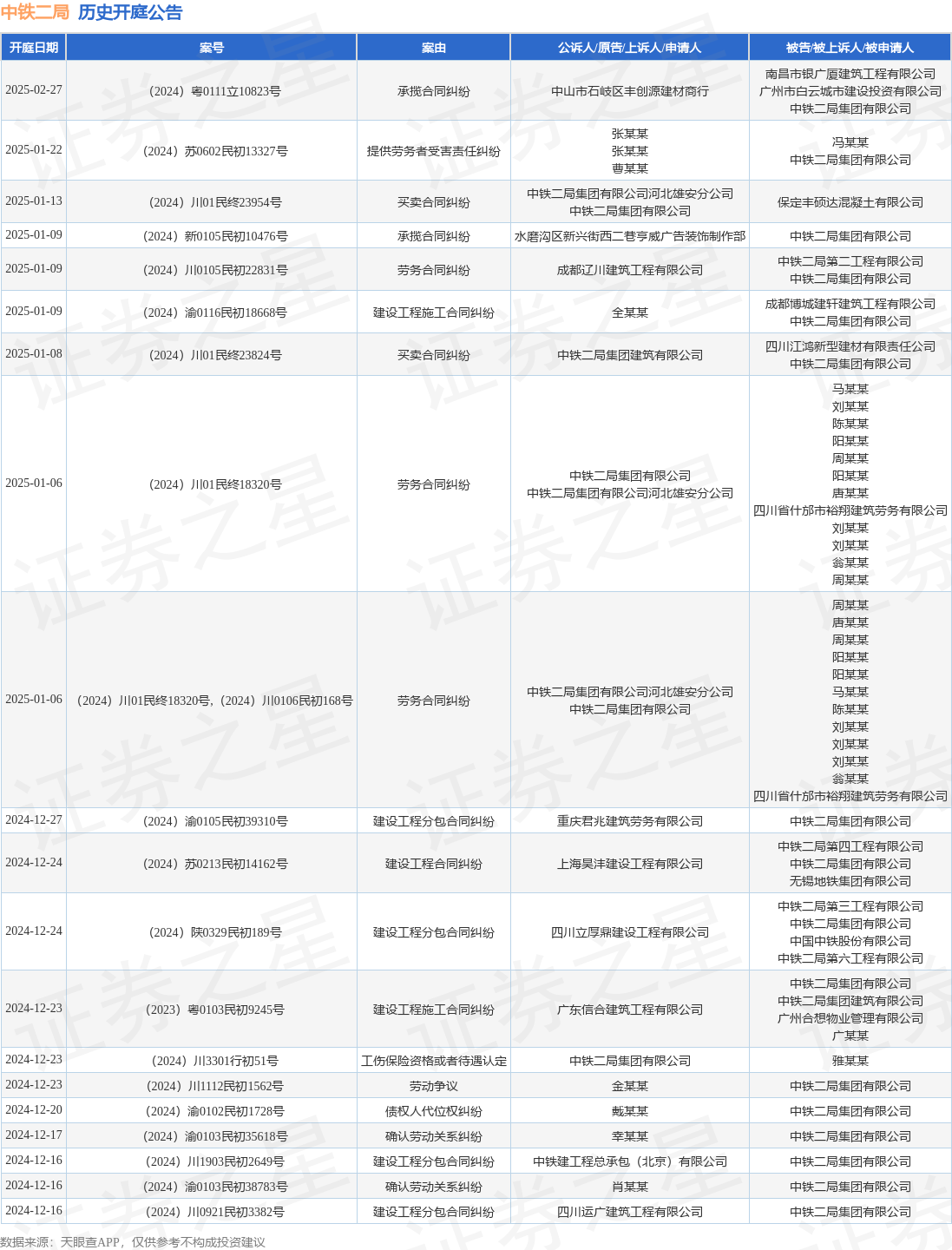 中铁二局 历史开庭公告

| 开庭日期 | 案号 | 案由 | 公诉人/原告/上诉人/申请人 | 被告/被上诉人/被申请人 |
|---|---|---|---|---|
| 2025-02-27 | （2024）粤0111立10823号 | 承揽合同纠纷 | 中山市石岐区丰创源建材商行 | 南昌市银广厦建筑工程有限公司 广州市白云城市建设投资有限公司 中铁二局集团有限公司 |
| 2025-01-22 | （2024）苏0602民初13327号 | 提供劳务者受害责任纠纷 | 张某某 张某某 曹某某 | 冯某某 中铁二局集团有限公司 |
| 2025-01-13 | （2024）川01民终23954号 | 买卖合同纠纷 | 中铁二局集团有限公司河北雄安分公司 中铁二局集团有限公司 | 保定丰硕达混凝土有限公司 |
| 2025-01-09 | （2024）新0105民初10476号 | 承揽合同纠纷 | 水磨沟区新兴街西二巷亨威广告装饰制作部 | 中铁二局集团有限公司 |
| 2025-01-09 | （2024）川0105民初22831号 | 劳务合同纠纷 | 成都辽川建筑工程有限公司 | 中铁二局第二工程有限公司 中铁二局集团有限公司 |
| 2025-01-09 | （2024）渝0116民初18668号 | 建设工程施工合同纠纷 | 全某某 | 成都博城建轩建筑工程有限公司 中铁二局集团有限公司 |
| 2025-01-08 | （2024）川01民终23824号 | 买卖合同纠纷 | 中铁二局集团建筑有限公司 | 四川江鸿新型建材有限责任公司 中铁二局集团有限公司 |
| 2025-01-06 | （2024）川01民终18320号 | 劳务合同纠纷 | 中铁二局集团有限公司 中铁二局集团有限公司河北雄安分公司 | 马某某 刘某某 陈某某 阳某某 周某某 阳某某 唐某某 四川省什邡市裕翔建筑劳务有限公司 刘某某 刘某某 翁某某 周某某 |
| 2025-01-06 | （2024）川01民终18320号，（2024）川0106民初168号 | 劳务合同纠纷 | 中铁二局集团有限公司河北雄安分公司 中铁二局集团有限公司 | 周某某 唐某某 周某某 阳某某 阳某某 马某某 陈某某 刘某某 刘某某 刘某某 翁某某 四川省什邡市裕翔建筑劳务有限公司 |
| 2024-12-27 | （2024）渝0105民初39310号 | 建设工程分包合同纠纷 | 重庆君兆建筑劳务有限公司 | 中铁二局集团有限公司 |
| 2024-12-24 | （2024）苏0213民初14162号 | 建设工程合同纠纷 | 上海昊沣建设工程有限公司 | 中铁二局第四工程有限公司 中铁二局集团有限公司 无锡地铁集团有限公司 |
| 2024-12-24 | （2024）陕0329民初189号 | 建设工程分包合同纠纷 | 四川立厚鼎建设工程有限公司 | 中铁二局第三工程有限公司 中铁二局集团有限公司 中国中铁股份有限公司 中铁二局第六工程有限公司 |
| 2024-12-23 | （2023）粤0103民初9245号 | 建设工程施工合同纠纷 | 广东信合建筑工程有限公司 | 中铁二局集团有限公司 中铁二局集团建筑有限公司 广州合想物业管理有限公司 广某某 |
| 2024-12-23 | （2024）川3301行初51号 | 工伤保险资格或者待遇认定 | 中铁二局集团有限公司 | 雅某某 |
| 2024-12-23 | （2024）川1112民初1562号 | 劳动争议 | 金某某 | 中铁二局集团有限公司 |
| 2024-12-20 | （2024）渝0102民初1728号 | 债权人代位权纠纷 | 戴某某 | 中铁二局集团有限公司 |
| 2024-12-17 | （2024）渝0103民初35618号 | 确认劳动关系纠纷 | 幸某某 | 中铁二局集团有限公司 |
| 2024-12-16 | （2024）川1903民初2649号 | 建设工程分包合同纠纷 | 中铁建工程总承包（北京）有限公司 | 中铁二局集团有限公司 |
| 2024-12-16 | （2024）渝0103民初38783号 | 确认劳动关系纠纷 | 肖某某 | 中铁二局集团有限公司 |
| 2024-12-16 | （2024）川0921民初3382号 | 建设工程分包合同纠纷 | 四川运广建筑工程有限公司 | 中铁二局集团有限公司 |

数据来源：天眼查APP，仅供参考不构成投资建议